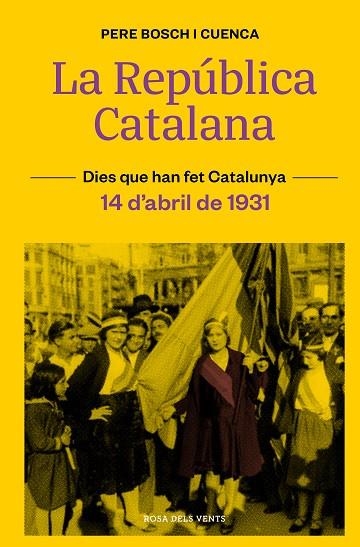 PERE BOSCH I CUENCA

La República Catalana

Dies que han fet Catalunya

14 d'abril de 1931

ROSA DELS VENTS